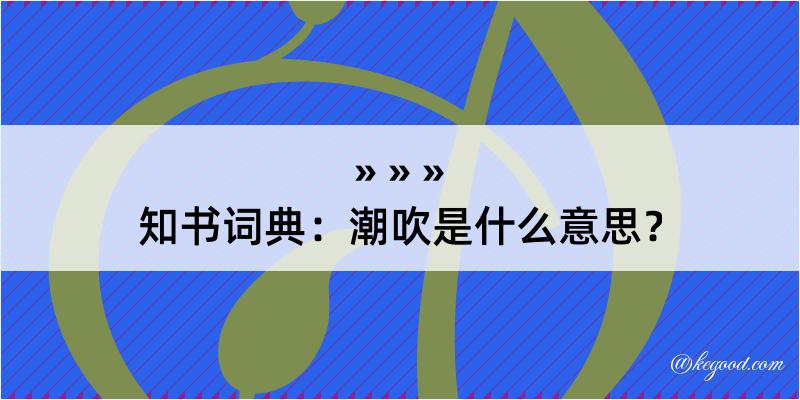 » » »
知书词典：潮吹是什么意思？

@kegood.com